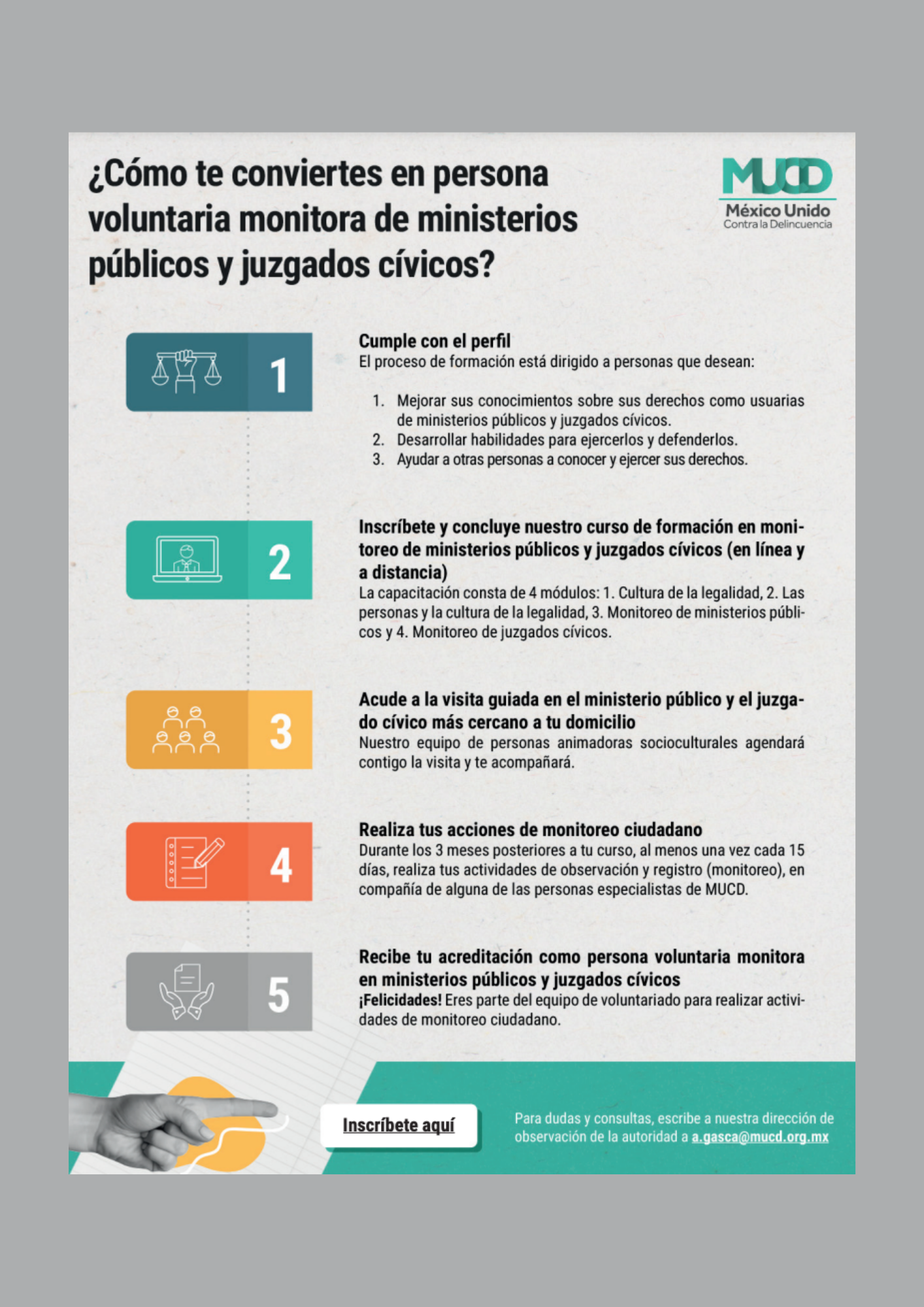 ¿Cómo te conviertes en persona voluntaria monitora de ministerios públicos y juzgados cívicos?

MUCD
México Unido
Contra la Delincuencia

1
Cumple con el perfil
El proceso de formación está dirigido a personas que desean:

1. Mejorar sus conocimientos sobre sus derechos como usuarias de ministerios públicos y juzgados cívicos.
2. Desarrollar habilidades para ejercerlos y defenderlos.
3. Ayudar a otras personas a conocer y ejercer sus derechos.

2
Inscríbete y concluye nuestro curso de formación en monitoreo de ministerios públicos y juzgados cívicos (en línea y a distancia)
La capacitación consta de 4 módulos: 1. Cultura de la legalidad, 2. Las personas y la cultura de la legalidad, 3. Monitoreo de ministerios públicos y 4. Monitoreo de juzgados cívicos.

3
Acude a la visita guiada en el ministerio público y el juzgado cívico más cercano a tu domicilio
Nuestro equipo de personas animadoras socioculturales agendará contigo la visita y te acompañará.

4
Realiza tus acciones de monitoreo ciudadano
Durante los 3 meses posteriores a tu curso, al menos una vez cada 15 días, realiza tus actividades de observación y registro (monitoreo), en compañía de alguna de las personas especialistas de MUCD.

5
Recibe tu acreditación como persona voluntaria monitora en ministerios públicos y juzgados cívicos
¡Felicidades! Eres parte del equipo de voluntariado para realizar actividades de monitoreo ciudadano.

Inscríbete aquí

Para dudas y consultas, escribe a nuestra dirección de observación de la autoridad a a.gasca@mucd.org.mx